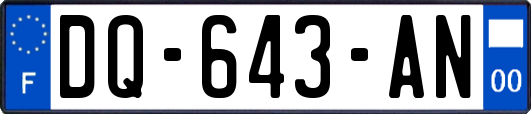 F

DQ-643-AN

00